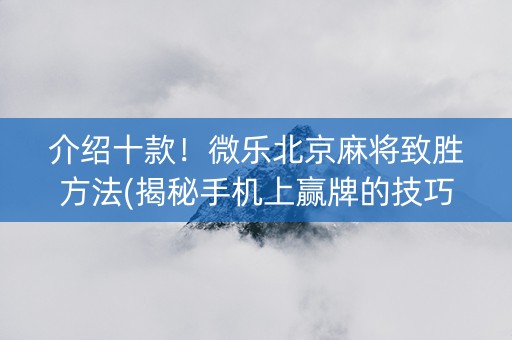 介绍十款！微乐北京麻将致胜方法(揭秘手机上赢牌的技巧